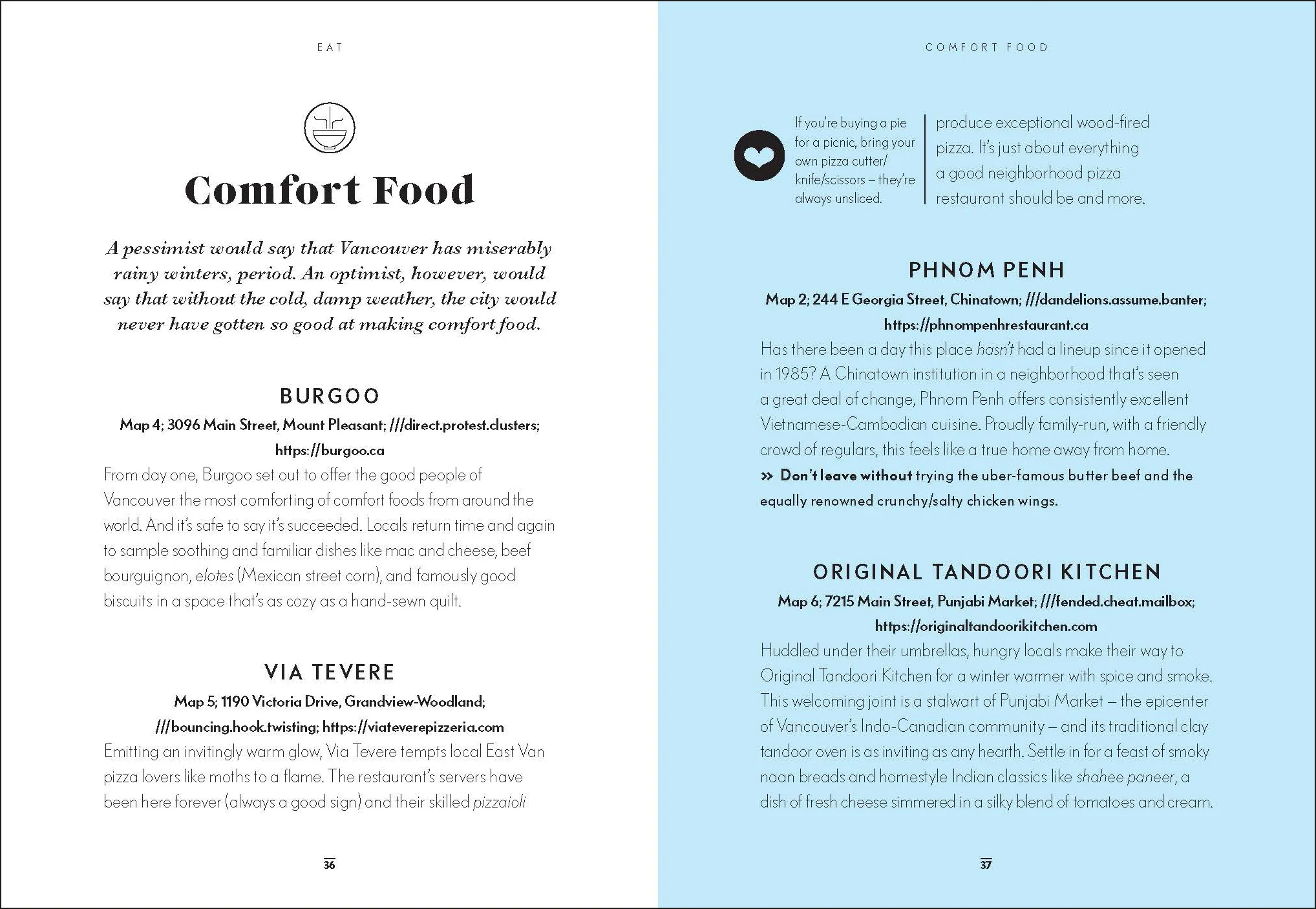 EAT

Comfort Food

A pessimist would say that Vancouver has miserably rainy winters, period. An optimist, however, would say that without the cold, damp weather, the city would never have gotten so good at making comfort food.

BURGOO

Map 4; 3096 Main Street, Mount Pleasant; ///direct.protest.clusters; https://burgoo.ca

From day one, Burgoo set out to offer the good people of Vancouver the most comforting of comfort foods from around the world. And it's safe to say it's succeeded. Locals return time and again to sample soothing and familiar dishes like mac and cheese, beef bourguignon, elotes (Mexican street corn), and famously good biscuits in a space that's as cozy as a hand-sewn quilt.

VIA TEVERE

Map 5; 1190 Victoria Drive, Grandview-Woodland; ///bouncing.hook.twisting; https://viateverepizzeria.com

Emitting an invitingly warm glow, Via Tevere tempts local East Van pizza lovers like moths to a flame. The restaurant's servers have been here forever (always a good sign) and their skilled pizzaioli

36

COMFORT FOOD

If you're buying a pie for a picnic, bring your own pizza cutter/ knife/scissors – they're always unsliced.

produce exceptional wood-fired pizza. It's just about everything a good neighborhood pizza restaurant should be and more.

PHNOM PENH

Map 2; 244 E Georgia Street, Chinatown; ///dandelions.assume.banter; https://phnompenhrestaurant.ca

Has there been a day this place hasn't had a lineup since it opened in 1985? A Chinatown institution in a neighborhood that's seen a great deal of change, Phnom Penh offers consistently excellent Vietnamese-Cambodian cuisine. Proudly family-run, with a friendly crowd of regulars, this feels like a true home away from home.

» Don't leave without trying the uber-famous butter beef and the equally renowned crunchy/salty chicken wings.

ORIGINAL TANDOORI KITCHEN

Map 6; 7215 Main Street, Punjabi Market; ///fended.cheat.mailbox; https://originaltandoorikitchen.com

Huddled under their umbrellas, hungry locals make their way to Original Tandoori Kitchen for a winter warmer with spice and smoke. This welcoming joint is a stalwart of Punjabi Market – the epicenter of Vancouver's Indo-Canadian community – and its traditional clay tandoor oven is as inviting as any hearth. Settle in for a feast of smoky naan breads and homestyle Indian classics like shahee paneer, a dish of fresh cheese simmered in a silky blend of tomatoes and cream.

37